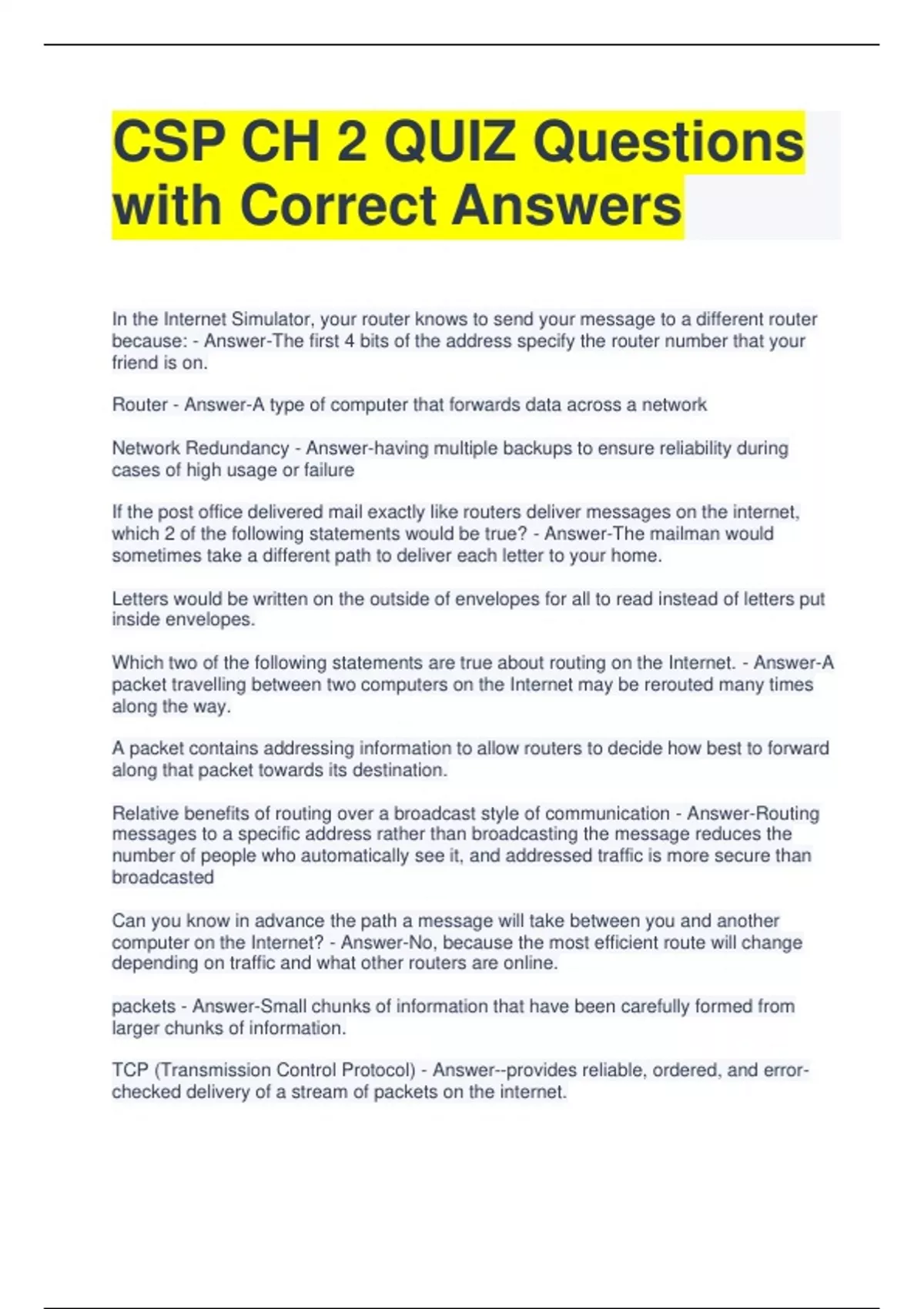 CSP CH 2 QUIZ Questions with Correct Answers

In the Internet Simulator, your router knows to send your message to a different router because: - Answer-The first 4 bits of the address specify the router number that your friend is on.

Router - Answer-A type of computer that forwards data across a network

Network Redundancy - Answer-having multiple backups to ensure reliability during cases of high usage or failure

If the post office delivered mail exactly like routers deliver messages on the internet, which 2 of the following statements would be true? - Answer-The mailman would sometimes take a different path to deliver each letter to your home.

Letters would be written on the outside of envelopes for all to read instead of letters put inside envelopes.

Which two of the following statements are true about routing on the Internet. - Answer-A packet travelling between two computers on the Internet may be rerouted many times along the way.

A packet contains addressing information to allow routers to decide how best to forward along that packet towards its destination.

Relative benefits of routing over a broadcast style of communication - Answer-Routing messages to a specific address rather than broadcasting the message reduces the number of people who automatically see it, and addressed traffic is more secure than broadcasted

Can you know in advance the path a message will take between you and another computer on the Internet? - Answer-No, because the most efficient route will change depending on traffic and what other routers are online.

packets - Answer-Small chunks of information that have been carefully formed from larger chunks of information.

TCP (Transmission Control Protocol) - Answer--provides reliable, ordered, and error-checked delivery of a stream of packets on the internet.